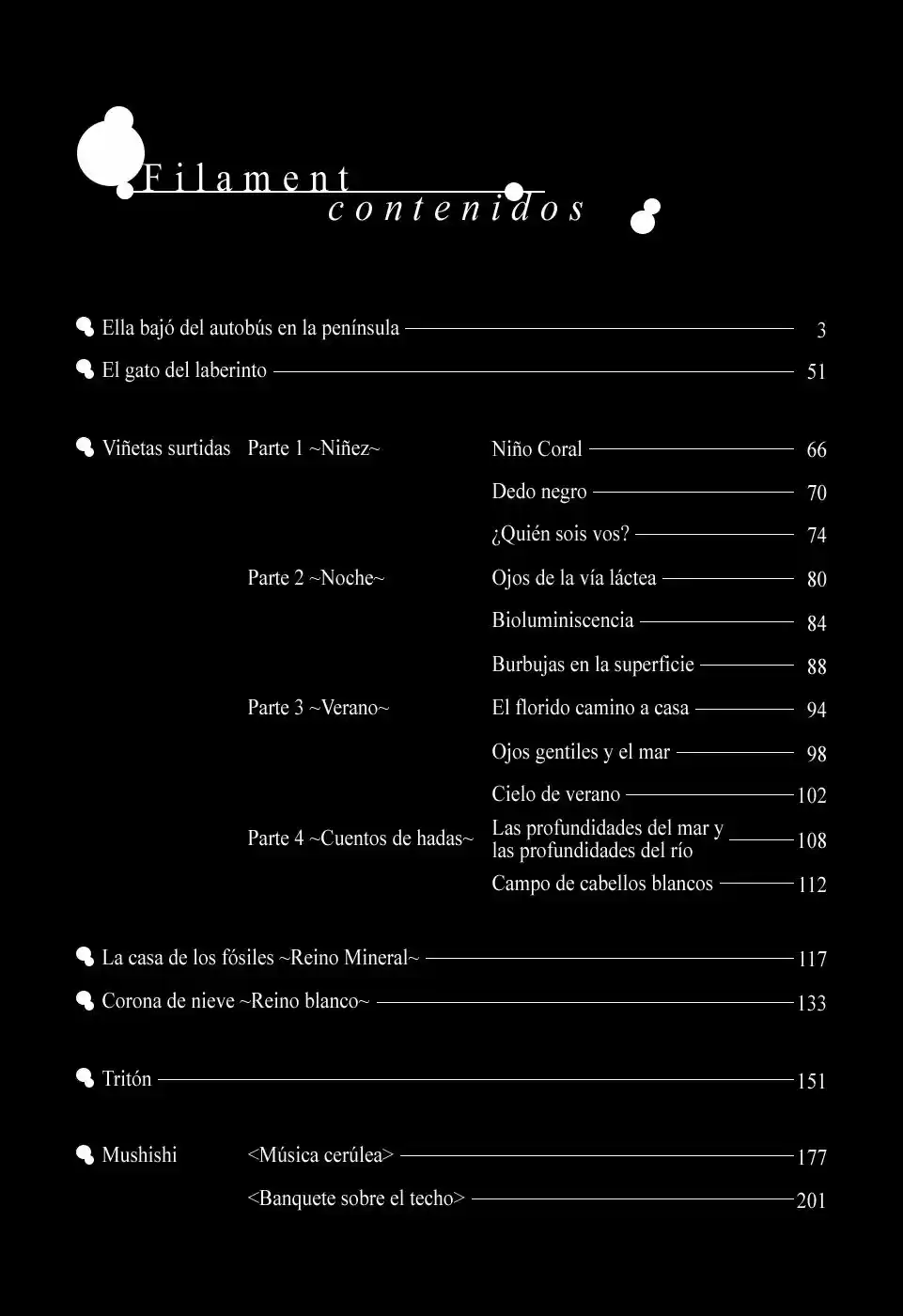 Filament
contenidos

Ella bajó del autobús en la península 3

El gato del laberinto 51

Viñetas surtidas Parte 1 ~Niñez~ Niño Coral 66

Dedo negro 70

¿Quién sois vos? 74

Parte 2 ~Noche~ Ojos de la vía láctea 80

Bioluminiscencia 84

Burbujas en la superficie 88

Parte 3 ~Verano~ El florido camino a casa 94

Ojos gentiles y el mar 98

Cielo de verano 102

Parte 4 ~Cuentos de hadas~ Las profundidades del mar y las profundidades del río 108

Campo de cabellos blancos 112

La casa de los fósiles ~Reino Mineral~ 117

Corona de nieve ~Reino blanco~ 133

Tritón 151

Mushishi <Música cerúlea> 177

<Banquete sobre el techo> 201